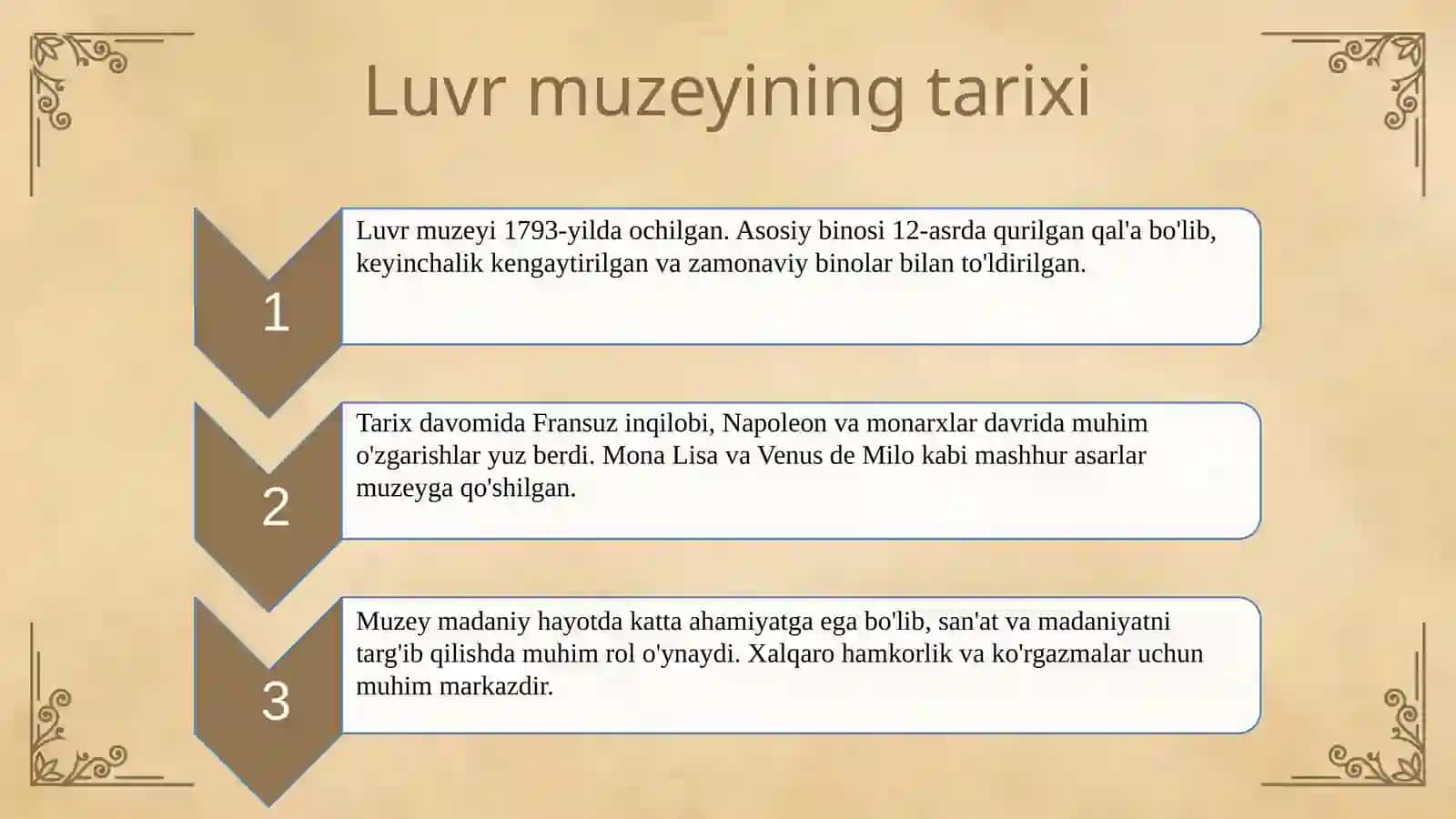 Luvr muzeyining tarixi

1

Luvr muzeyi 1793-yilda ochilgan. Asosiy binosi 12-asrda qurilgan qal'a bo'lib, keyinchalik kengaytirilgan va zamonaviy binolar bilan to'ldirilgan.

2

Tarix davomida Fransuz inqilobi, Napoleon va monarxlar davrida muhim o'zgarishlar yuz berdi. Mona Lisa va Venus de Milo kabi mashhur asarlar muzeyga qo'shilgan.

3

Muzey madaniy hayotda katta ahamiyatga ega bo'lib, san'at va madaniyatni targ'ib qilishda muhim rol o'ynaydi. Xalqaro hamkorlik va ko'rgazmalar uchun muhim markazdir.